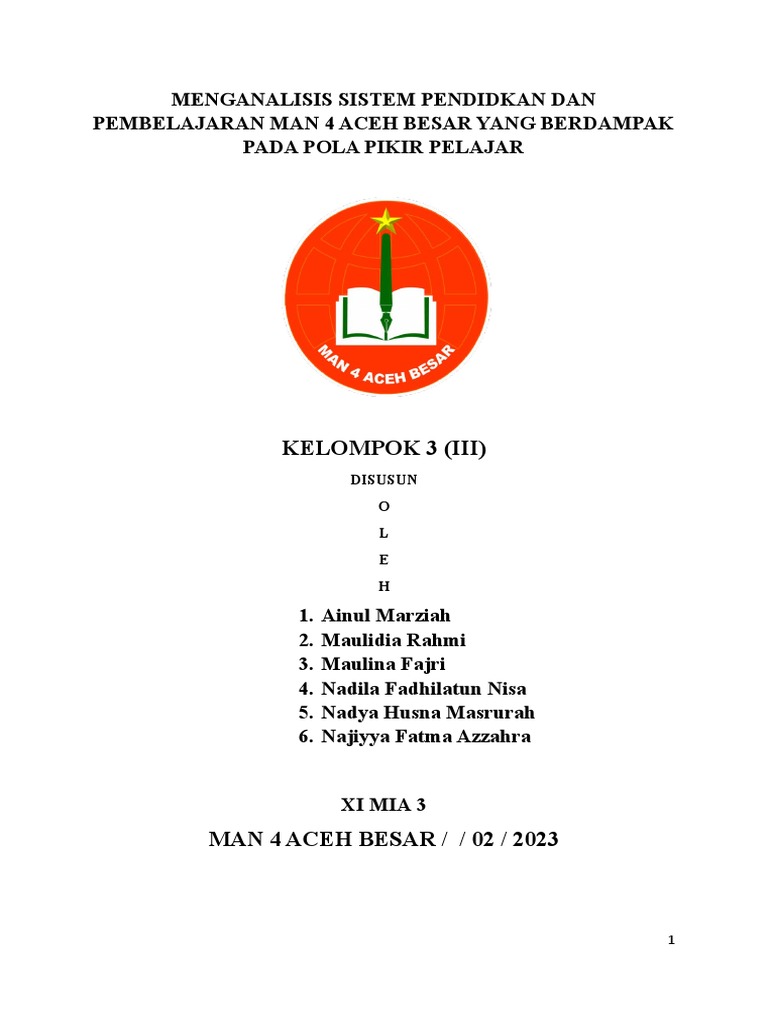 MENGANALISIS SISTEM PENDIDKAN DAN PEMBELAJARAN MAN 4 ACEH BESAR YANG BERDAMPAK PADA POLA PIKIR PELAJAR

MAN 4 ACEH BESAR

KELOMPOK 3 (III)

DISUSUN

O

L

E

H

1. Ainul Marziah
2. Maulidia Rahmi
3. Maulina Fajri
4. Nadila Fadhilatun Nisa
5. Nadya Husna Masrurah
6. Najiyya Fatma Azzahra

XI MIA 3

MAN 4 ACEH BESAR / / 02 / 2023

1